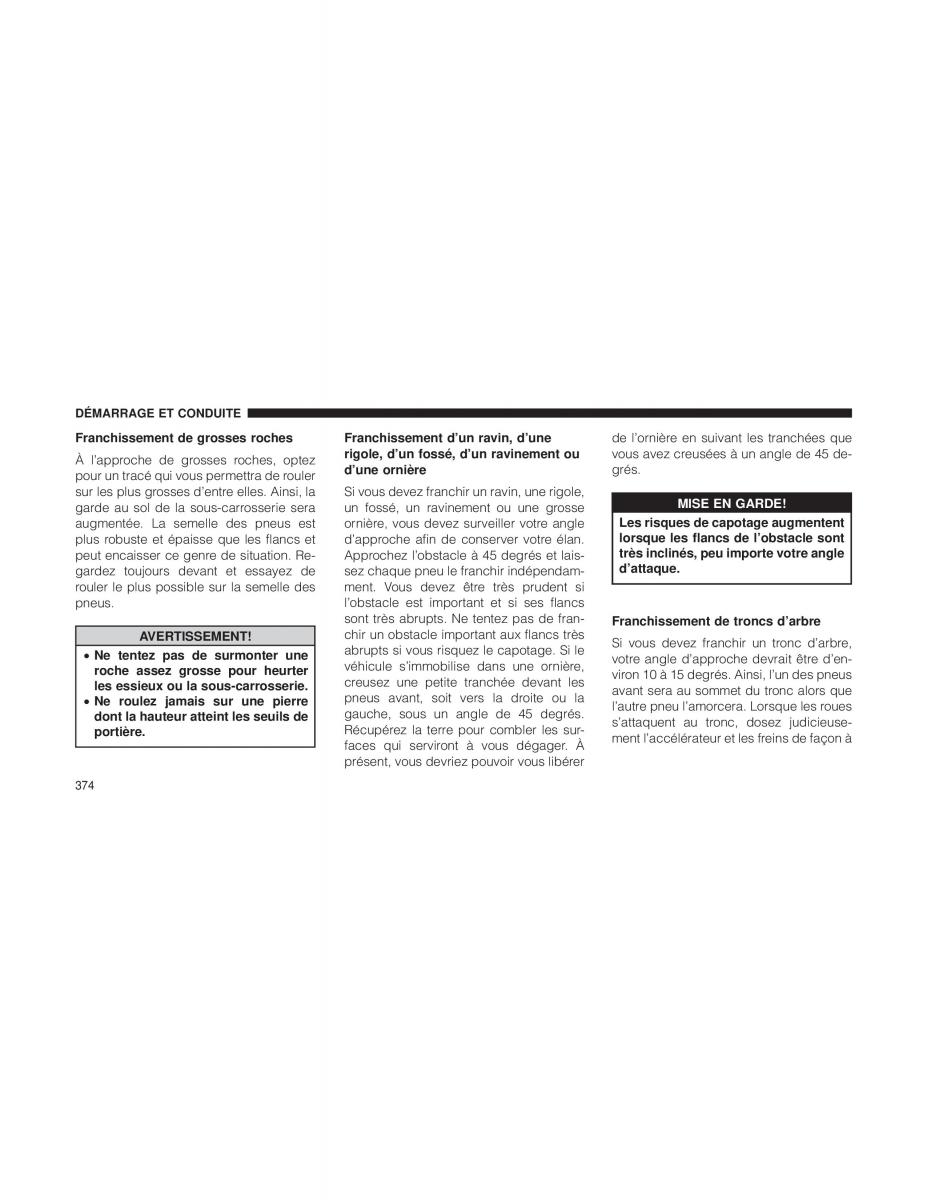 DÉMARRAGE ET CONDUITE

Franchissement de grosses roches

À l'approche de grosses roches, optez pour un tracé qui vous permettra de rouler sur les plus grosses d'entre elles. Ainsi, la garde au sol de la sous-carrosserie sera augmentée. La semelle des pneus est plus robuste et épaisse que les flancs et peut encaisser ce genre de situation. Regardez toujours devant et essayez de rouler le plus possible sur la semelle des pneus.

AVERTISSEMENT!

• Ne tentez pas de surmonter une roche assez grosse pour heurter les essieux ou la sous-carrosserie.
• Ne roulez jamais sur une pierre dont la hauteur atteint les seuils de portière.

Franchissement d'un ravin, d'une rigole, d'un fossé, d'un ravinement ou d'une ornière

Si vous devez franchir un ravin, une rigole, un fossé, un ravinement ou une grosse ornière, vous devez surveiller votre angle d'approche afin de conserver votre élan. Approchez l'obstacle à 45 degrés et laissez chaque pneu le franchir indépendamment. Vous devez être très prudent si l'obstacle est important et si ses flancs sont très abrupts. Ne tentez pas de franchir un obstacle important aux flancs très abrupts si vous risquez le capotage. Si le véhicule s'immobilise dans une ornière, creusez une petite tranchée devant les pneus avant, soit vers la droite ou la gauche, sous un angle de 45 degrés. Récupérez la terre pour combler les surfaces qui serviront à vous dégager. À présent, vous devriez pouvoir vous libérer de l'ornière en suivant les tranchées que vous avez creusées à un angle de 45 degrés.

MISE EN GARDE!

Les risques de capotage augmentent lorsque les flancs de l'obstacle sont très inclinés, peu importe votre angle d'attaque.

Franchissement de troncs d'arbre

Si vous devez franchir un tronc d'arbre, votre angle d'approche devrait être d'environ 10 à 15 degrés. Ainsi, l'un des pneus avant sera au sommet du tronc alors que l'autre pneu l'amorcera. Lorsque les roues s'attaquent au tronc, dosez judicieusement l'accélérateur et les freins de façon à

374